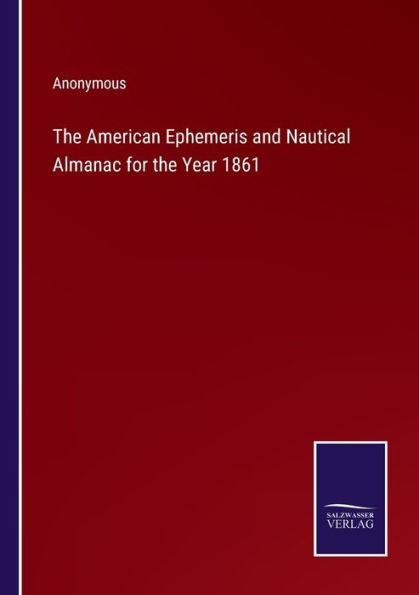 Anonymous

The American Ephemeris and Nautical Almanac for the Year 1861

SALZWASSER VERLAG